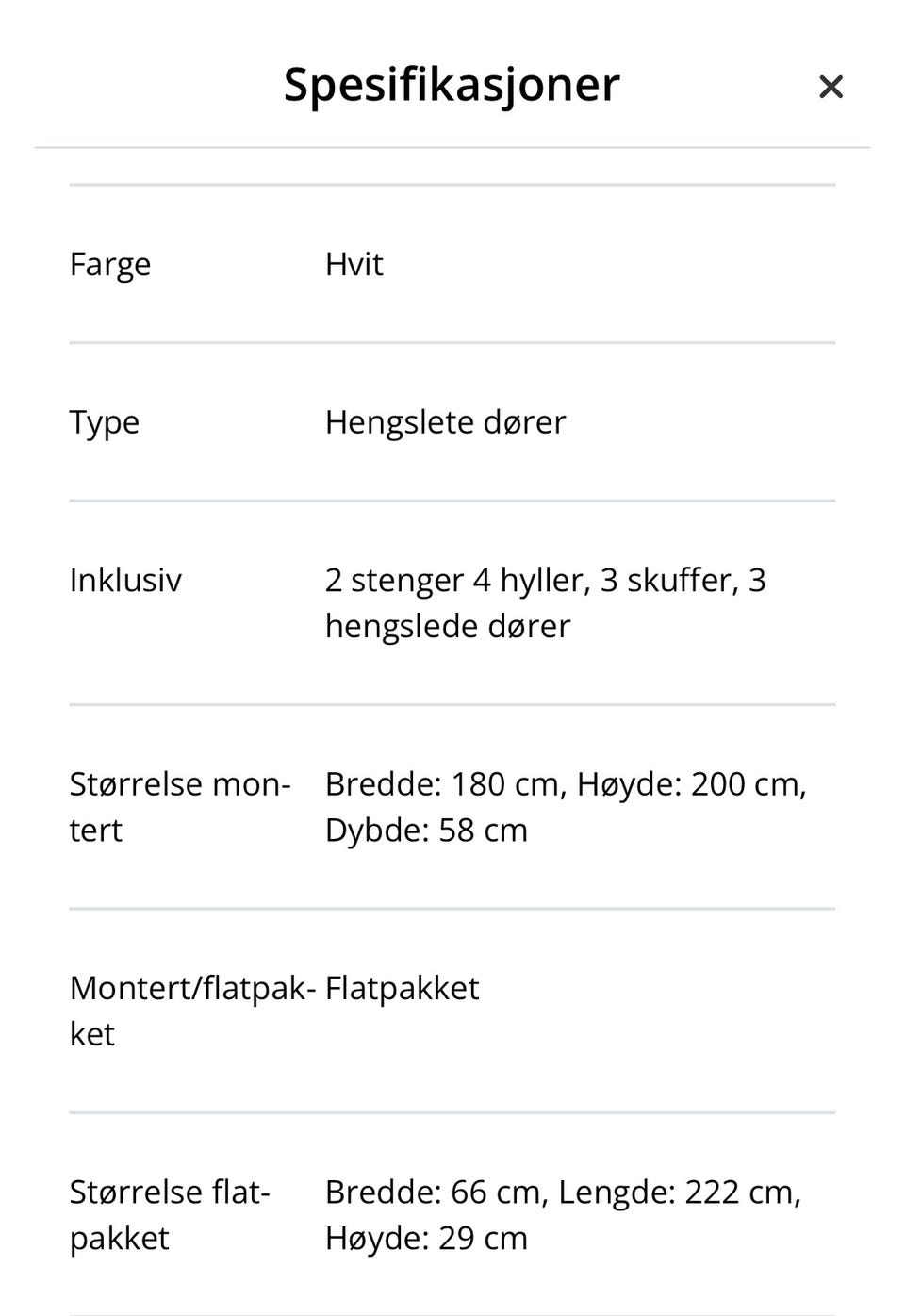 Spesifikasjoner ×

| | |
|---|---|
| Farge | Hvit |
| Type | Hengslete dører |
| Inklusiv | 2 stenger 4 hyller, 3 skuffer, 3 hengslede dører |
| Størrelse montert | Bredde: 180 cm, Høyde: 200 cm, Dybde: 58 cm |
| Montert/flatpakket | Flatpakket |
| Størrelse flatpakket | Bredde: 66 cm, Lengde: 222 cm, Høyde: 29 cm |